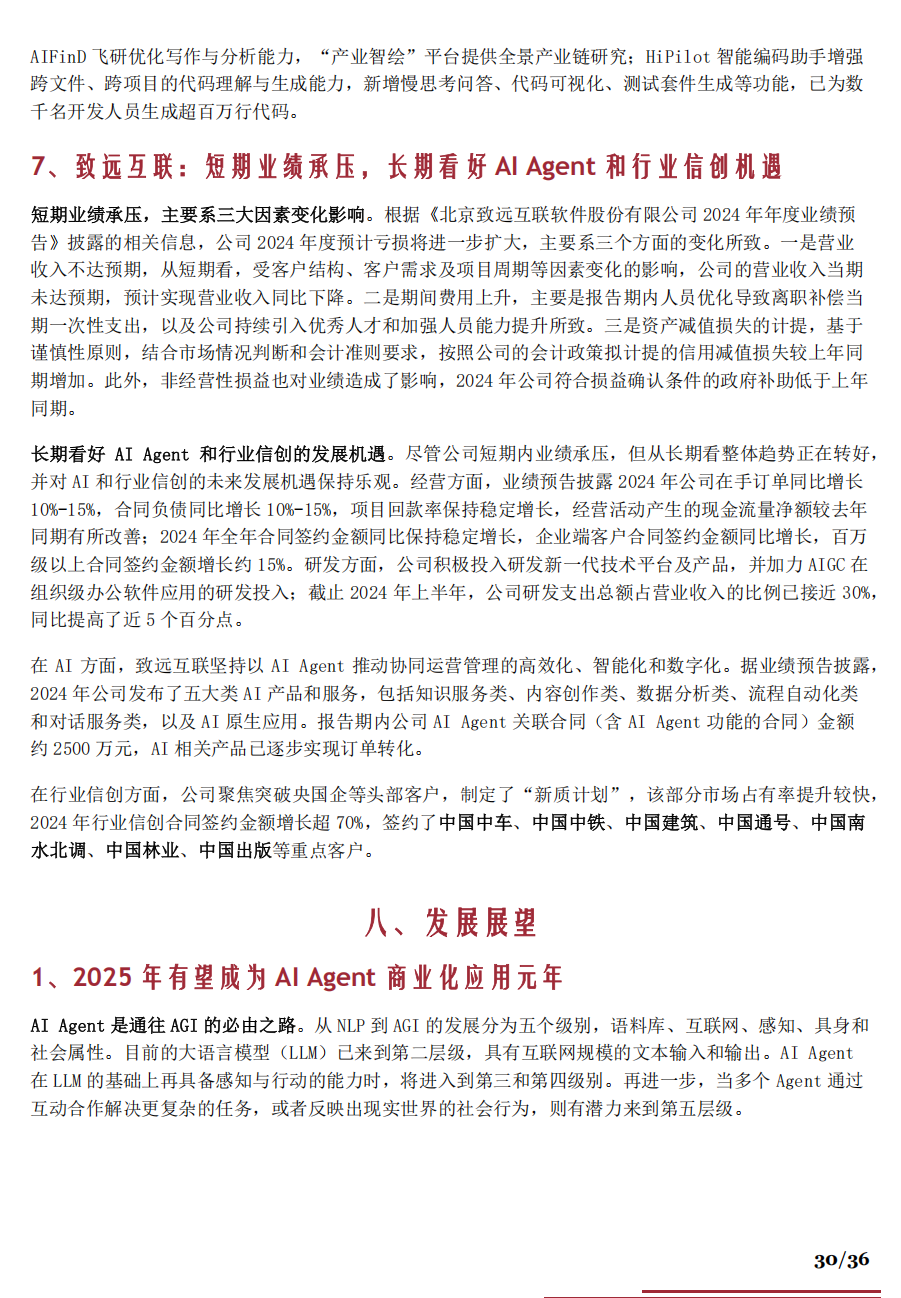 AIFinD 飞研优化写作与分析能力，“产业智绘”平台提供全景产业链研究；HiPilot 智能编码助手增强跨文件、跨项目的代码理解与生成能力，新增慢思考问答、代码可视化、测试套件生成等功能，已为数千名开发人员生成超百万行代码。

7、致远互联：短期业绩承压，长期看好 AI Agent 和行业信创机遇

短期业绩承压，主要系三大因素变化影响。根据《北京致远互联软件股份有限公司 2024 年年度业绩预告》披露的相关信息，公司 2024 年度预计亏损将进一步扩大，主要系三个方面的变化所致。一是营业收入不达预期，从短期看，受客户结构、客户需求及项目周期等因素变化的影响，公司的营业收入当期未达预期，预计实现营业收入同比下降。二是期间费用上升，主要是报告期内人员优化导致离职补偿当期一次性支出，以及公司持续引入优秀人才和加强人员能力提升所致。三是资产减值损失的计提，基于谨慎性原则，结合市场情况判断和会计准则要求，按照公司的会计政策拟计提的信用减值损失较上年同期增加。此外，非经营性损益也对业绩造成了影响，2024 年公司符合损益确认条件的政府补助低于上年同期。

长期看好 AI Agent 和行业信创的发展机遇。尽管公司短期内业绩承压，但从长期看整体趋势正在转好，并对 AI 和行业信创的未来发展机遇保持乐观。经营方面，业绩预告披露 2024 年公司在手订单同比增长 10%-15%，合同负债同比增长 10%-15%，项目回款率保持稳定增长，经营活动产生的现金流量净额较去年同期有所改善；2024 年全年合同签约金额同比保持稳定增长，企业端客户合同签约金额同比增长，百万级以上合同签约金额增长约 15%。研发方面，公司积极投入研发新一代技术平台及产品，并加力 AIGC 在组织级办公软件应用的研发投入；截止 2024 年上半年，公司研发支出总额占营业收入的比例已接近 30%，同比提高了近 5 个百分点。

在 AI 方面，致远互联坚持以 AI Agent 推动协同运营管理的高效化、智能化和数字化。据业绩预告披露，2024 年公司发布了五大类 AI 产品和服务，包括知识服务类、内容创作类、数据分析类、流程自动化类和对话服务类，以及 AI 原生应用。报告期内公司 AI Agent 关联合同（含 AI Agent 功能的合同）金额约 2500 万元，AI 相关产品已逐步实现订单转化。

在行业信创方面，公司聚焦突破央国企等头部客户，制定了“新质计划”，该部分市场占有率提升较快，2024 年行业信创合同签约金额增长超 70%，签约了中国中车、中国中铁、中国建筑、中国通号、中国南水北调、中国林业、中国出版等重点客户。

八、发展展望

1、2025 年有望成为 AI Agent 商业化应用元年

AI Agent 是通往 AGI 的必由之路。从 NLP 到 AGI 的发展分为五个级别，语料库、互联网、感知、具身和社会属性。目前的大语言模型（LLM）已来到第二层级，具有互联网规模的文本输入和输出。AI Agent 在 LLM 的基础上再具备感知与行动的能力时，将进入到第三和第四级别。再进一步，当多个 Agent 通过互动合作解决更复杂的任务，或者反映出现实世界的社会行为，则有潜力来到第五层级。

30/36